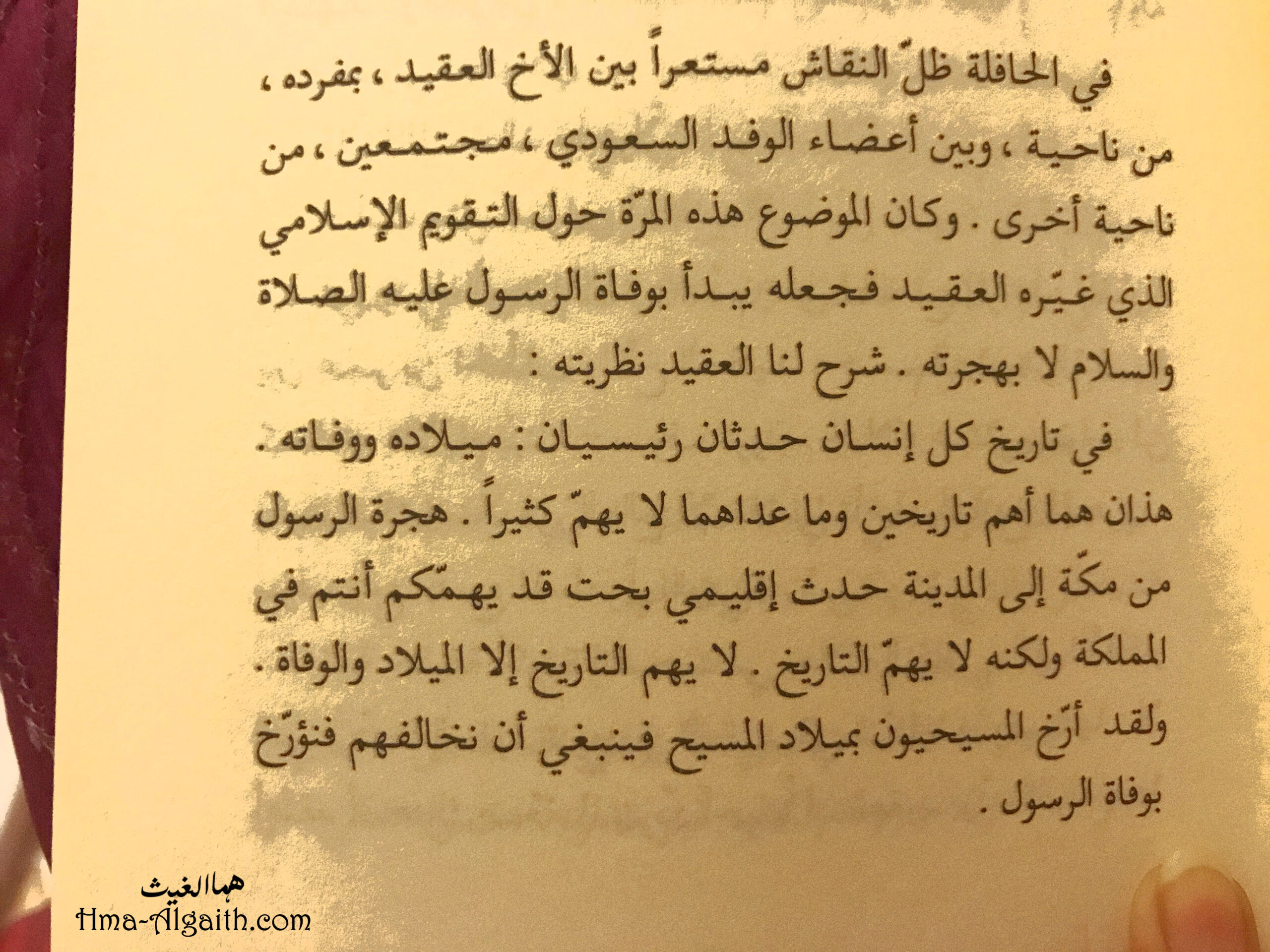 في الحافلة ظلّ النقاش مستعراً بين الأخ العقيد ، بمفرده ، من ناحية ، وبين أعضاء الوفد السعودي ، مجتمعين ، من ناحية أخرى . وكان الموضوع هذه المرّة حول التقويم الإسلامي الذي غيّره العقيد فجعله يبدأ بوفاة الرسول عليه الصلاة والسلام لا بهجرته . شرح لنا العقيد نظريته :

في تاريخ كل إنسان حدثان رئيسيان : ميلاده ووفاته . هذان هما أهم تاريخين وما عداهما لا يهمّ كثيراً . هجرة الرسول من مكّة إلى المدينة حدث إقليمي بحت قد يهمّكم أنتم في المملكة ولكنه لا يهمّ التاريخ . لا يهم التاريخ إلا الميلاد والوفاة . ولقد أرّخ المسيحيون بميلاد المسيح فينبغي أن نخالفهم فنؤرّخ بوفاة الرسول .

هما الغيث
Hma-Algaith.com